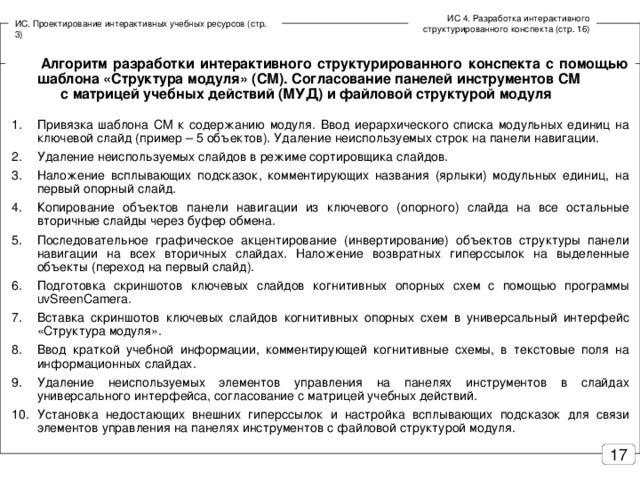 ИС. Проектирование интерактивных учебных ресурсов (стр. 3)

ИС 4. Разработка интерактивного структурированного конспекта (стр. 16)

Алгоритм разработки интерактивного структурированного конспекта с помощью шаблона «Структура модуля» (СМ). Согласование панелей инструментов СМ с матрицей учебных действий (МУД) и файловой структурой модуля

1. Привязка шаблона СМ к содержанию модуля. Ввод иерархического списка модульных единиц на ключевой слайд (пример – 5 объектов). Удаление неиспользуемых строк на панели навигации.
2. Удаление неиспользуемых слайдов в режиме сортировщика слайдов.
3. Наложение всплывающих подсказок, комментирующих названия (ярлыки) модульных единиц, на первый опорный слайд.
4. Копирование объектов панели навигации из ключевого (опорного) слайда на все остальные вторичные слайды через буфер обмена.
5. Последовательное графическое акцентирование (инвертирование) объектов структуры панели навигации на всех вторичных слайдах. Наложение возвратных гиперссылок на выделенные объекты (переход на первый слайд).
6. Подготовка скриншотов ключевых слайдов когнитивных опорных схем с помощью программы uvSreenCamera.
7. Вставка скриншотов ключевых слайдов когнитивных опорных схем в универсальный интерфейс «Структура модуля».
8. Ввод краткой учебной информации, комментирующей когнитивные схемы, в текстовые поля на информационных слайдах.
9. Удаление неиспользуемых элементов управления на панелях инструментов в слайдах универсального интерфейса, согласование с матрицей учебных действий.
10. Установка недостающих внешних гиперссылок и настройка всплывающих подсказок для связи элементов управления на панелях инструментов с файловой структурой модуля.

17